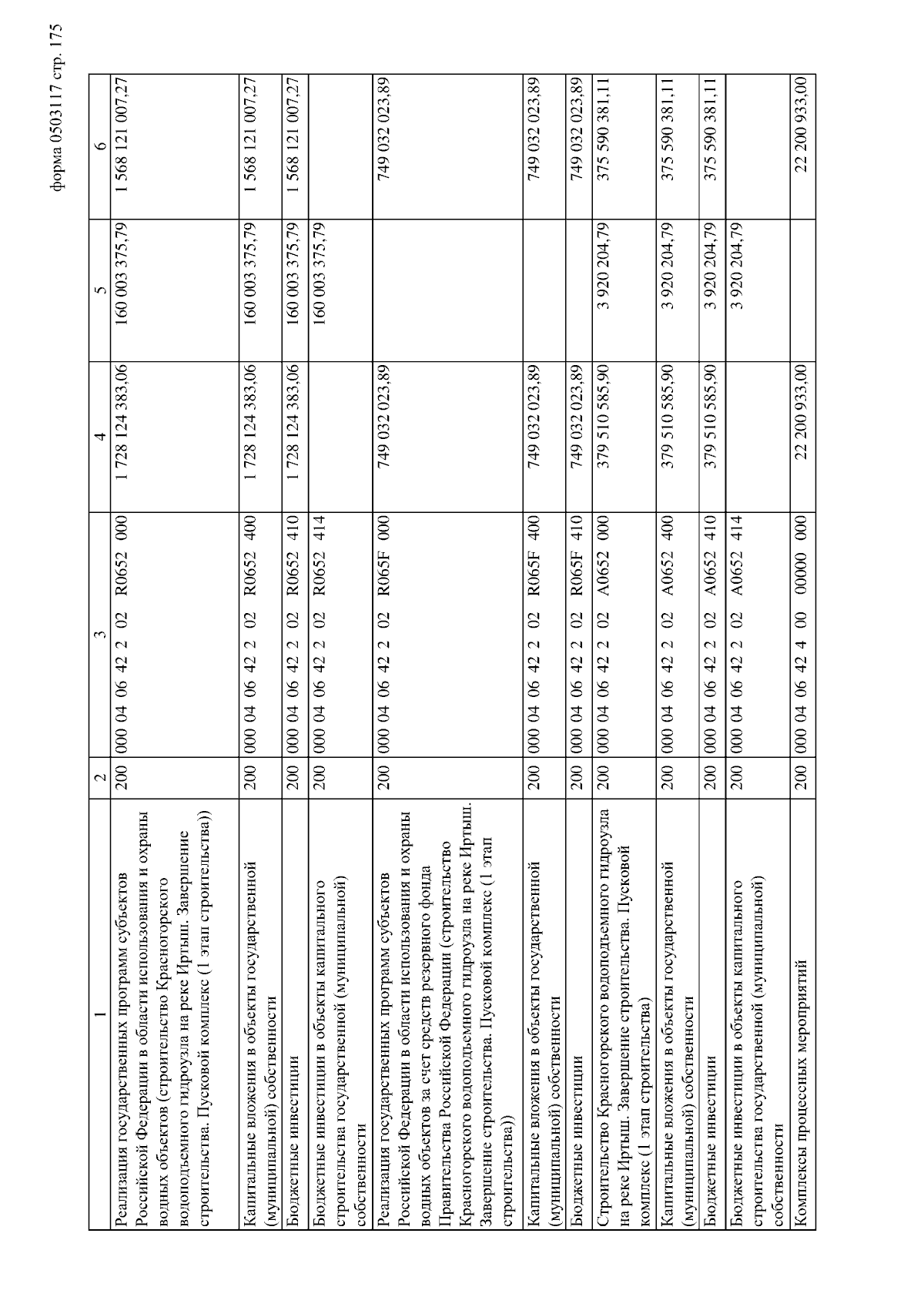 форма 0503117 стр. 175

| 1 | 2 | 3 | 4 | 5 | 6 |
|---|---|---|---|---|---|
| Реализация государственных программ субъектов Российской Федерации в области использования и охраны водных объектов (строительство Красногорского водоподъемного гидроузла на реке Иртыш. Завершение строительства. Пусковой комплекс (1 этап строительства)) | 200 | 000 04 06 42 2 02 R0652 000 | 1 728 124 383,06 | 160 003 375,79 | 1 568 121 007,27 |
| Капитальные вложения в объекты государственной (муниципальной) собственности | 200 | 000 04 06 42 2 02 R0652 400 | 1 728 124 383,06 | 160 003 375,79 | 1 568 121 007,27 |
| Бюджетные инвестиции | 200 | 000 04 06 42 2 02 R0652 410 | 1 728 124 383,06 | 160 003 375,79 | 1 568 121 007,27 |
| Бюджетные инвестиции в объекты капитального строительства государственной (муниципальной) собственности | 200 | 000 04 06 42 2 02 R0652 414 | | 160 003 375,79 | |
| Реализация государственных программ субъектов Российской Федерации в области использования и охраны водных объектов за счет средств резервного фонда Правительства Российской Федерации (строительство Красногорского водоподъемного гидроузла на реке Иртыш. Завершение строительства. Пусковой комплекс (1 этап строительства)) | 200 | 000 04 06 42 2 02 R065F 000 | 749 032 023,89 | | 749 032 023,89 |
| Капитальные вложения в объекты государственной (муниципальной) собственности | 200 | 000 04 06 42 2 02 R065F 400 | 749 032 023,89 | | 749 032 023,89 |
| Бюджетные инвестиции | 200 | 000 04 06 42 2 02 R065F 410 | 749 032 023,89 | | 749 032 023,89 |
| Строительство Красногорского водоподъемного гидроузла на реке Иртыш. Завершение строительства. Пусковой комплекс (1 этап строительства) | 200 | 000 04 06 42 2 02 A0652 000 | 379 510 585,90 | 3 920 204,79 | 375 590 381,11 |
| Капитальные вложения в объекты государственной (муниципальной) собственности | 200 | 000 04 06 42 2 02 A0652 400 | 379 510 585,90 | 3 920 204,79 | 375 590 381,11 |
| Бюджетные инвестиции | 200 | 000 04 06 42 2 02 A0652 410 | 379 510 585,90 | 3 920 204,79 | 375 590 381,11 |
| Бюджетные инвестиции в объекты капитального строительства государственной (муниципальной) собственности | 200 | 000 04 06 42 2 02 A0652 414 | | 3 920 204,79 | |
| Комплексы процессных мероприятий | 200 | 000 04 06 42 4 00 00000 000 | 22 200 933,00 | | 22 200 933,00 |